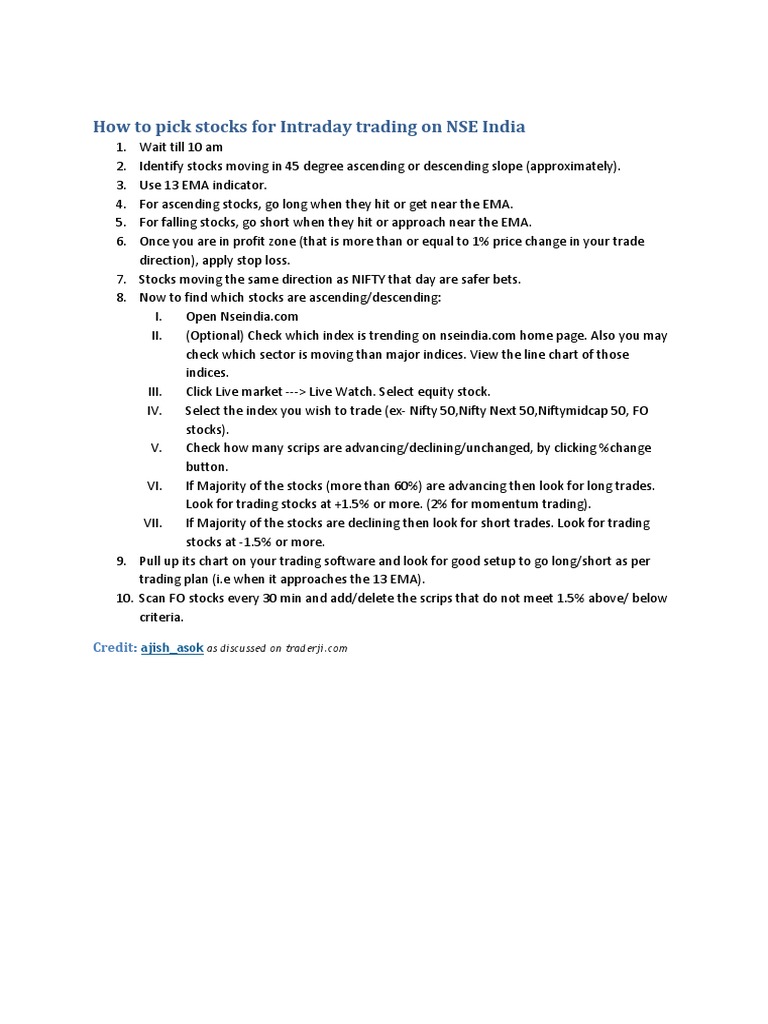 How to pick stocks for Intraday trading on NSE India

1. Wait till 10 am
2. Identify stocks moving in 45 degree ascending or descending slope (approximately).
3. Use 13 EMA indicator.
4. For ascending stocks, go long when they hit or get near the EMA.
5. For falling stocks, go short when they hit or approach near the EMA.
6. Once you are in profit zone (that is more than or equal to 1% price change in your trade direction), apply stop loss.
7. Stocks moving the same direction as NIFTY that day are safer bets.
8. Now to find which stocks are ascending/descending:
   I. Open Nseindia.com
   II. (Optional) Check which index is trending on nseindia.com home page. Also you may check which sector is moving than major indices. View the line chart of those indices.
   III. Click Live market ---> Live Watch. Select equity stock.
   IV. Select the index you wish to trade (ex- Nifty 50,Nifty Next 50,Niftymidcap 50, FO stocks).
   V. Check how many scrips are advancing/declining/unchanged, by clicking %change button.
   VI. If Majority of the stocks (more than 60%) are advancing then look for long trades. Look for trading stocks at +1.5% or more. (2% for momentum trading).
   VII. If Majority of the stocks are declining then look for short trades. Look for trading stocks at -1.5% or more.
9. Pull up its chart on your trading software and look for good setup to go long/short as per trading plan (i.e when it approaches the 13 EMA).
10. Scan FO stocks every 30 min and add/delete the scrips that do not meet 1.5% above/ below criteria.

Credit: ajish_asok as discussed on traderji.com